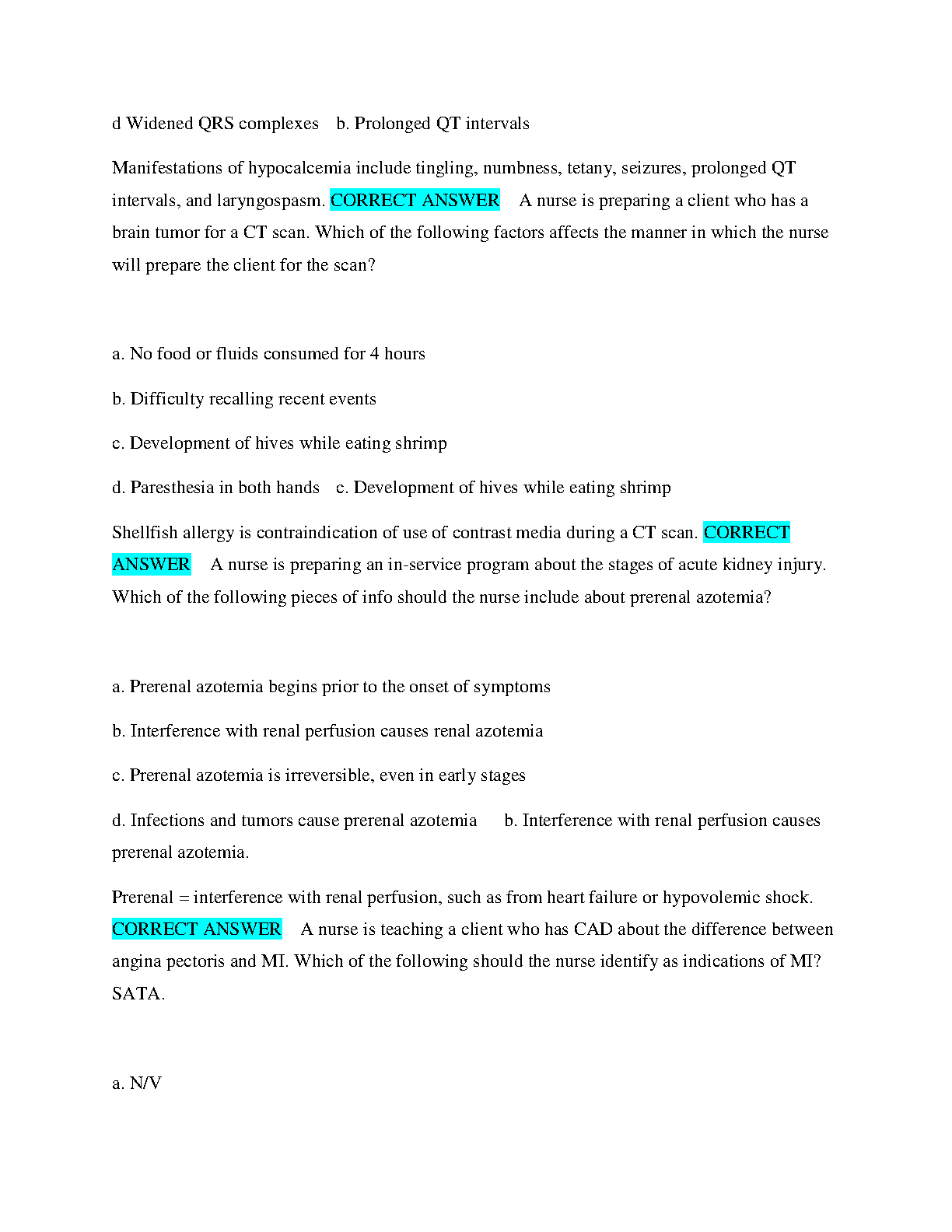 d Widened QRS complexes b. Prolonged QT intervals

Manifestations of hypocalcemia include tingling, numbness, tetany, seizures, prolonged QT intervals, and laryngospasm. CORRECT ANSWER A nurse is preparing a client who has a brain tumor for a CT scan. Which of the following factors affects the manner in which the nurse will prepare the client for the scan?

a. No food or fluids consumed for 4 hours

b. Difficulty recalling recent events

c. Development of hives while eating shrimp

d. Paresthesia in both hands c. Development of hives while eating shrimp

Shellfish allergy is contraindication of use of contrast media during a CT scan. CORRECT ANSWER A nurse is preparing an in-service program about the stages of acute kidney injury. Which of the following pieces of info should the nurse include about prerenal azotemia?

a. Prerenal azotemia begins prior to the onset of symptoms

b. Interference with renal perfusion causes renal azotemia

c. Prerenal azotemia is irreversible, even in early stages

d. Infections and tumors cause prerenal azotemia b. Interference with renal perfusion causes prerenal azotemia.

Prerenal = interference with renal perfusion, such as from heart failure or hypovolemic shock. CORRECT ANSWER A nurse is teaching a client who has CAD about the difference between angina pectoris and MI. Which of the following should the nurse identify as indications of MI? SATA.

a. N/V